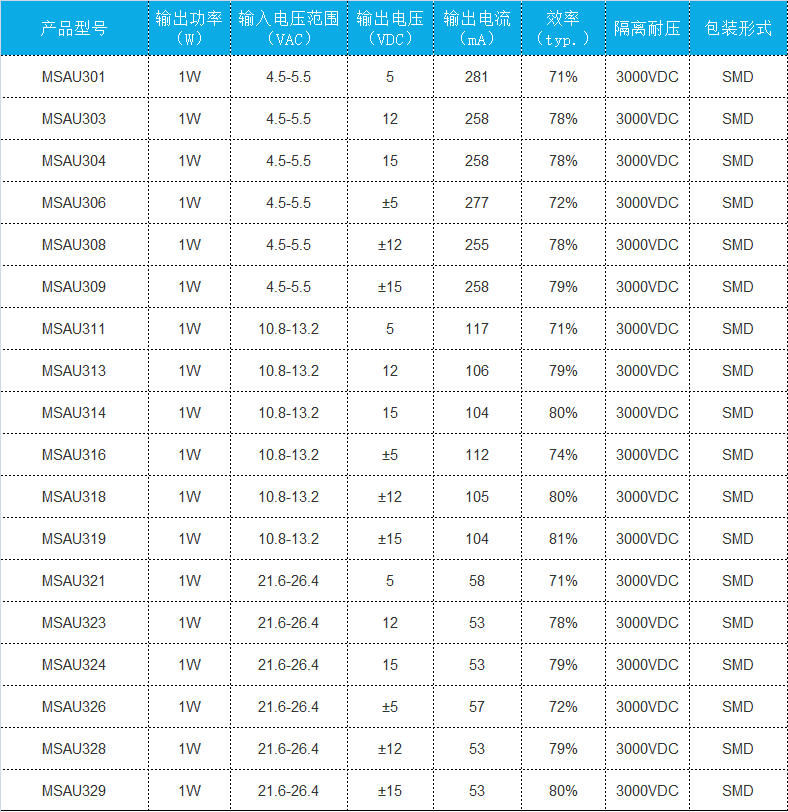 | 产品型号 | 输出功率（W） | 输入电压范围（VAC） | 输出电压（VDC） | 输出电流（mA） | 效率（typ.） | 隔离耐压 | 包装形式 |
|---|---|---|---|---|---|---|---|
| MSAU301 | 1W | 4.5-5.5 | 5 | 281 | 71% | 3000VDC | SMD |
| MSAU303 | 1W | 4.5-5.5 | 12 | 258 | 78% | 3000VDC | SMD |
| MSAU304 | 1W | 4.5-5.5 | 15 | 258 | 78% | 3000VDC | SMD |
| MSAU306 | 1W | 4.5-5.5 | ±5 | 277 | 72% | 3000VDC | SMD |
| MSAU308 | 1W | 4.5-5.5 | ±12 | 255 | 78% | 3000VDC | SMD |
| MSAU309 | 1W | 4.5-5.5 | ±15 | 258 | 79% | 3000VDC | SMD |
| MSAU311 | 1W | 10.8-13.2 | 5 | 117 | 71% | 3000VDC | SMD |
| MSAU313 | 1W | 10.8-13.2 | 12 | 106 | 79% | 3000VDC | SMD |
| MSAU314 | 1W | 10.8-13.2 | 15 | 104 | 80% | 3000VDC | SMD |
| MSAU316 | 1W | 10.8-13.2 | ±5 | 112 | 74% | 3000VDC | SMD |
| MSAU318 | 1W | 10.8-13.2 | ±12 | 105 | 80% | 3000VDC | SMD |
| MSAU319 | 1W | 10.8-13.2 | ±15 | 104 | 81% | 3000VDC | SMD |
| MSAU321 | 1W | 21.6-26.4 | 5 | 58 | 71% | 3000VDC | SMD |
| MSAU323 | 1W | 21.6-26.4 | 12 | 53 | 78% | 3000VDC | SMD |
| MSAU324 | 1W | 21.6-26.4 | 15 | 53 | 79% | 3000VDC | SMD |
| MSAU326 | 1W | 21.6-26.4 | ±5 | 57 | 72% | 3000VDC | SMD |
| MSAU328 | 1W | 21.6-26.4 | ±12 | 53 | 79% | 3000VDC | SMD |
| MSAU329 | 1W | 21.6-26.4 | ±15 | 53 | 80% | 3000VDC | SMD |